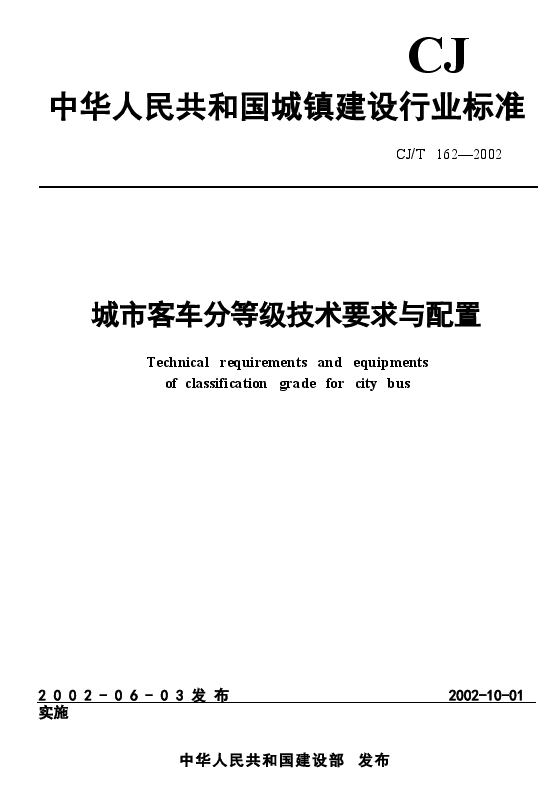 CJ

中华人民共和国城镇建设行业标准

CJ/T 162—2002

城市客车分等级技术要求与配置

Technical requirements and equipments of classification grade for city bus

2002-06-03发布 2002-10-01实施

中华人民共和国建设部 发布